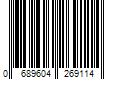 0 689604 269114